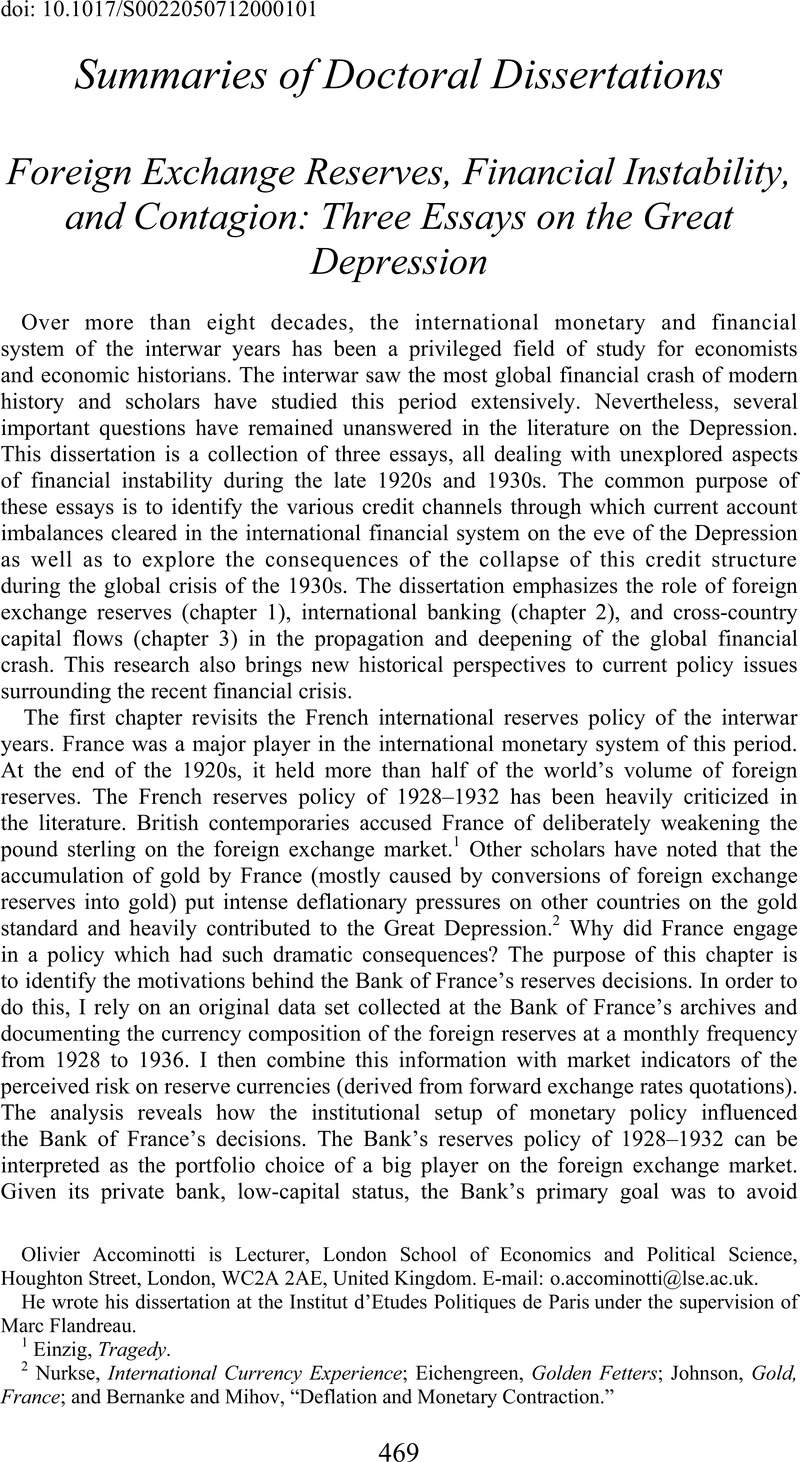 doi: 10.1017/S0022050712000101

Summaries of Doctoral Dissertations

Foreign Exchange Reserves, Financial Instability, and Contagion: Three Essays on the Great Depression

Over more than eight decades, the international monetary and financial system of the interwar years has been a privileged field of study for economists and economic historians. The interwar saw the most global financial crash of modern history and scholars have studied this period extensively. Nevertheless, several important questions have remained unanswered in the literature on the Depression. This dissertation is a collection of three essays, all dealing with unexplored aspects of financial instability during the late 1920s and 1930s. The common purpose of these essays is to identify the various credit channels through which current account imbalances cleared in the international financial system on the eve of the Depression as well as to explore the consequences of the collapse of this credit structure during the global crisis of the 1930s. The dissertation emphasizes the role of foreign exchange reserves (chapter 1), international banking (chapter 2), and cross-country capital flows (chapter 3) in the propagation and deepening of the global financial crash. This research also brings new historical perspectives to current policy issues surrounding the recent financial crisis.

The first chapter revisits the French international reserves policy of the interwar years. France was a major player in the international monetary system of this period. At the end of the 1920s, it held more than half of the world's volume of foreign reserves. The French reserves policy of 1928–1932 has been heavily criticized in the literature. British contemporaries accused France of deliberately weakening the pound sterling on the foreign exchange market.$^1$ Other scholars have noted that the accumulation of gold by France (mostly caused by conversions of foreign exchange reserves into gold) put intense deflationary pressures on other countries on the gold standard and heavily contributed to the Great Depression.$^2$ Why did France engage in a policy which had such dramatic consequences? The purpose of this chapter is to identify the motivations behind the Bank of France's reserves decisions. In order to do this, I rely on an original data set collected at the Bank of France's archives and documenting the currency composition of the foreign reserves at a monthly frequency from 1928 to 1936. I then combine this information with market indicators of the perceived risk on reserve currencies (derived from forward exchange rates quotations). The analysis reveals how the institutional setup of monetary policy influenced the Bank of France's decisions. The Bank's reserves policy of 1928–1932 can be interpreted as the portfolio choice of a big player on the foreign exchange market. Given its private bank, low-capital status, the Bank's primary goal was to avoid

Olivier Accominotti is Lecturer, London School of Economics and Political Science, Houghton Street, London, WC2A 2AE, United Kingdom. E-mail: o.accominotti@lse.ac.uk.

He wrote his dissertation at the Institut d'Etudes Politiques de Paris under the supervision of Marc Flandreau.

$^1$ Einzig, Tragedy.

$^2$ Nurkse, International Currency Experience; Eichengreen, Golden Fetters; Johnson, Gold, France; and Bernanke and Mihov, "Deflation and Monetary Contraction."

469